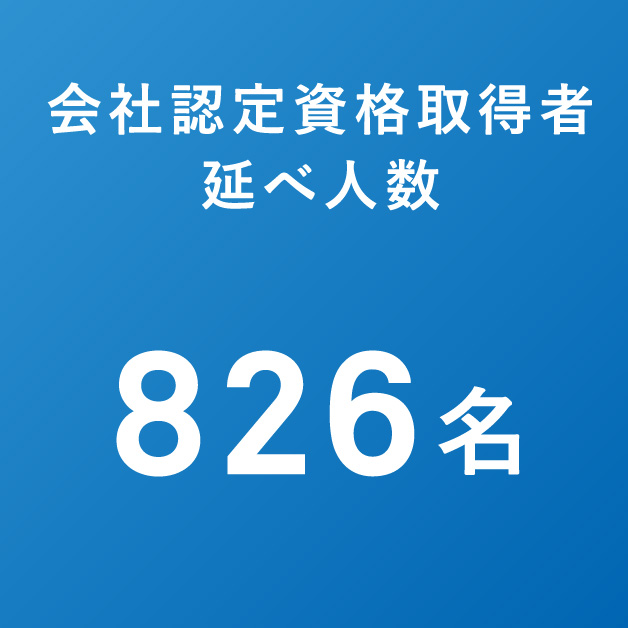 会社認定資格取得者
延べ人数

826名